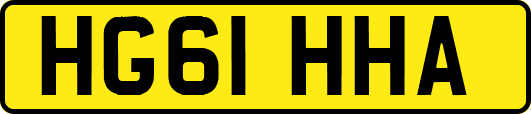 HG61 HHA